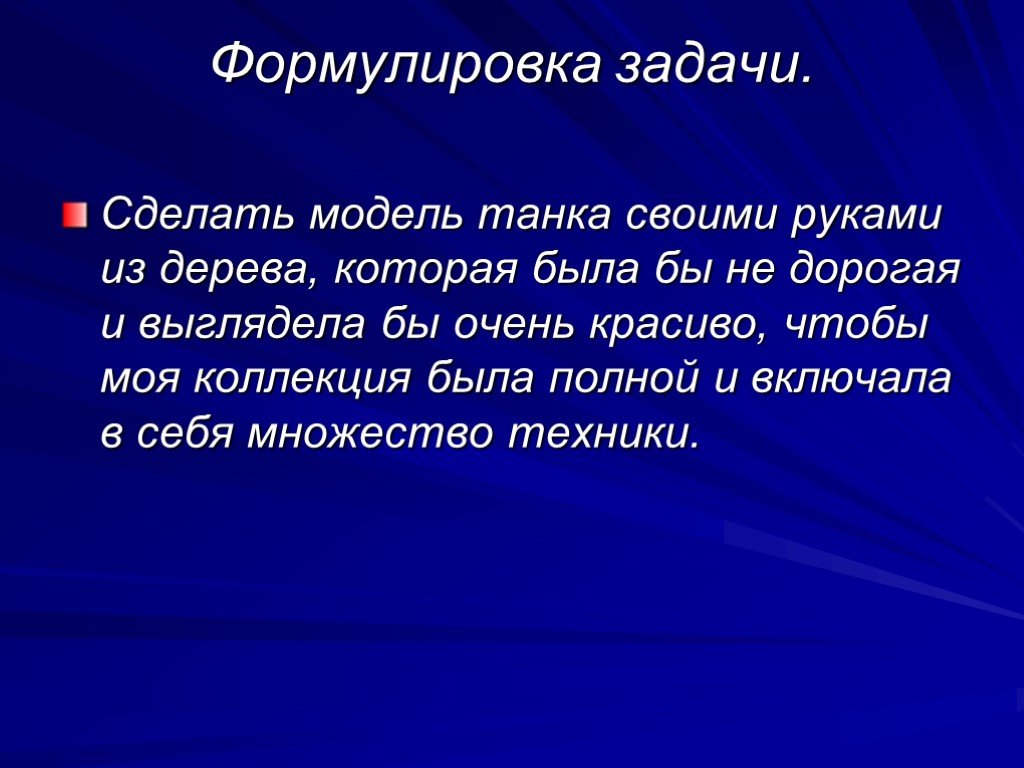 Формулировка задачи.

Сделать модель танка своими руками из дерева, которая была бы не дорогая и выглядела бы очень красиво, чтобы моя коллекция была полной и включала в себя множество техники.